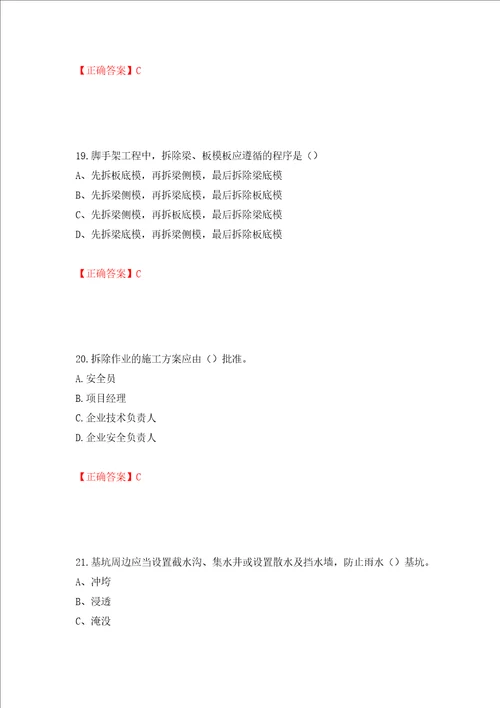 【正确答案】C

19.脚手架工程中，拆除梁、板模板应遵循的程序是（）
A、先拆板底模，再拆梁侧模，最后拆除梁底模
B、先拆梁侧模，再拆梁底模，最后拆除板底模
C、先拆梁侧模，再拆板底模，最后拆除梁底模
D、先拆梁底模，再拆梁侧模，最后拆除板底模

【正确答案】C

20.拆除作业的施工方案应由（）批准。
A.安全员
B.项目经理
C.企业技术负责人
D.企业安全负责人

【正确答案】C

21.基坑周边应当设置截水沟、集水井或设置散水及挡水墙，防止雨水（）基坑。
A、冲垮
B、浸透
C、淹没